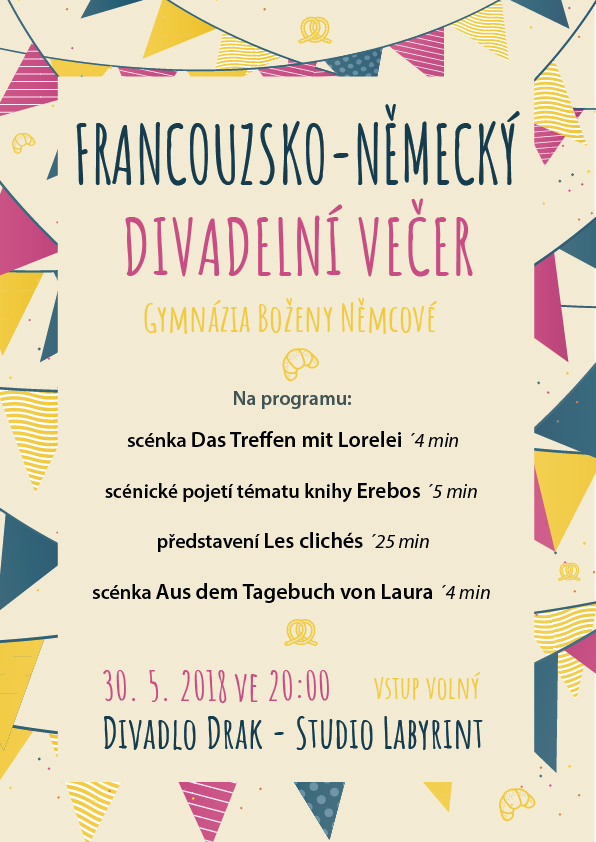 FRANCOUZSKO-NĚMECKÝ
DIVADELNÍ VEČER

GYMNÁZIA BOŽENY NĚMCOVÉ

Na programu:

scénka Das Treffen mit Lorelei ´4 min

scénické pojetí tématu knihy Erebos ´5 min

představení Les clichés ´25 min

scénka Aus dem Tagebuch von Laura ´4 min

30. 5. 2018 VE 20:00 VSTUP VOLNÝ

DIVADLO DRAK - STUDIO LABYRINT